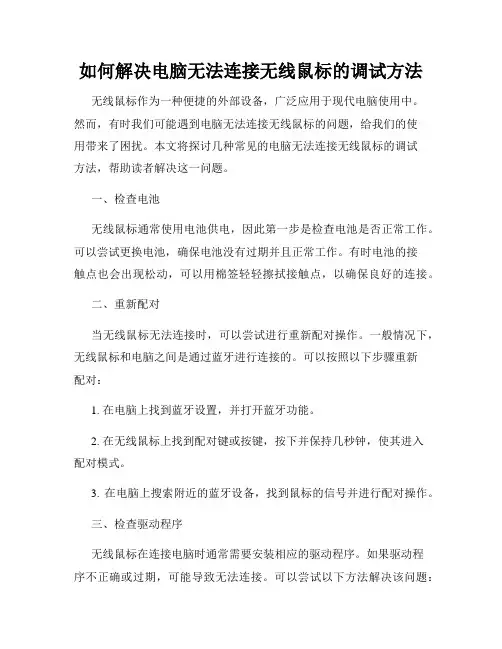 如何解决电脑无法连接无线鼠标的调试方法

无线鼠标作为一种便捷的外部设备，广泛应用于现代电脑使用中。然而，有时我们可能遇到电脑无法连接无线鼠标的问题，给我们的使用带来了困扰。本文将探讨几种常见的电脑无法连接无线鼠标的调试方法，帮助读者解决这一问题。

一、检查电池

无线鼠标通常使用电池供电，因此第一步是检查电池是否正常工作。可以尝试更换电池，确保电池没有过期并且正常工作。有时电池的接触点也会出现松动，可以用棉签轻轻擦拭接触点，以确保良好的连接。

二、重新配对

当无线鼠标无法连接时，可以尝试进行重新配对操作。一般情况下，无线鼠标和电脑之间是通过蓝牙进行连接的。可以按照以下步骤重新配对：

1. 在电脑上找到蓝牙设置，并打开蓝牙功能。

2. 在无线鼠标上找到配对键或按键，按下并保持几秒钟，使其进入配对模式。

3. 在电脑上搜索附近的蓝牙设备，找到鼠标的信号并进行配对操作。

三、检查驱动程序

无线鼠标在连接电脑时通常需要安装相应的驱动程序。如果驱动程序不正确或过期，可能导致无法连接。可以尝试以下方法解决该问题：